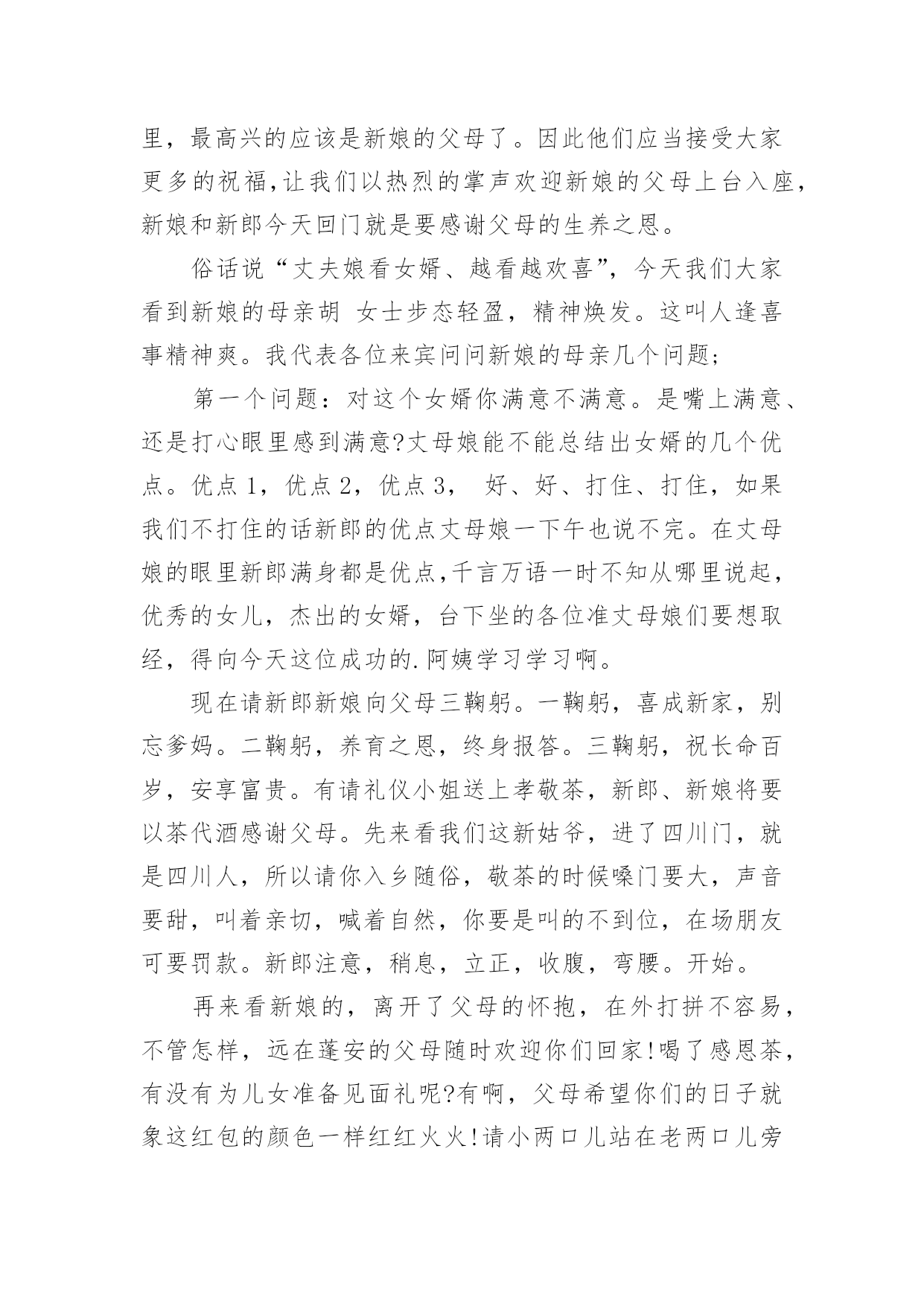 里，最高兴的应该是新娘的父母了。因此他们应当接受大家更多的祝福,让我们以热烈的掌声欢迎新娘的父母上台入座，新娘和新郎今天回门就是要感谢父母的生养之恩。

俗话说“丈夫娘看女婿、越看越欢喜”，今天我们大家看到新娘的母亲胡 女士步态轻盈，精神焕发。这叫人逢喜事精神爽。我代表各位来宾问问新娘的母亲几个问题;

第一个问题：对这个女婿你满意不满意。是嘴上满意、还是打心眼里感到满意?丈母娘能不能总结出女婿的几个优点。优点1，优点2，优点3， 好、好、打住、打住，如果我们不打住的话新郎的优点丈母娘一下午也说不完。在丈母娘的眼里新郎满身都是优点,千言万语一时不知从哪里说起，优秀的女儿，杰出的女婿，台下坐的各位准丈母娘们要想取经，得向今天这位成功的.阿姨学习学习啊。

现在请新郎新娘向父母三鞠躬。一鞠躬，喜成新家，别忘爹妈。二鞠躬，养育之恩，终身报答。三鞠躬，祝长命百岁，安享富贵。有请礼仪小姐送上孝敬茶，新郎、新娘将要以茶代酒感谢父母。先来看我们这新姑爷，进了四川门，就是四川人，所以请你入乡随俗，敬茶的时候嗓门要大，声音要甜，叫着亲切，喊着自然，你要是叫的不到位，在场朋友可要罚款。新郎注意，稍息，立正，收腹，弯腰。开始。

再来看新娘的，离开了父母的怀抱，在外打拼不容易，不管怎样，远在蓬安的父母随时欢迎你们回家!喝了感恩茶，有没有为儿女准备见面礼呢?有啊，父母希望你们的日子就象这红包的颜色一样红红火火!请小两口儿站在老两口儿旁